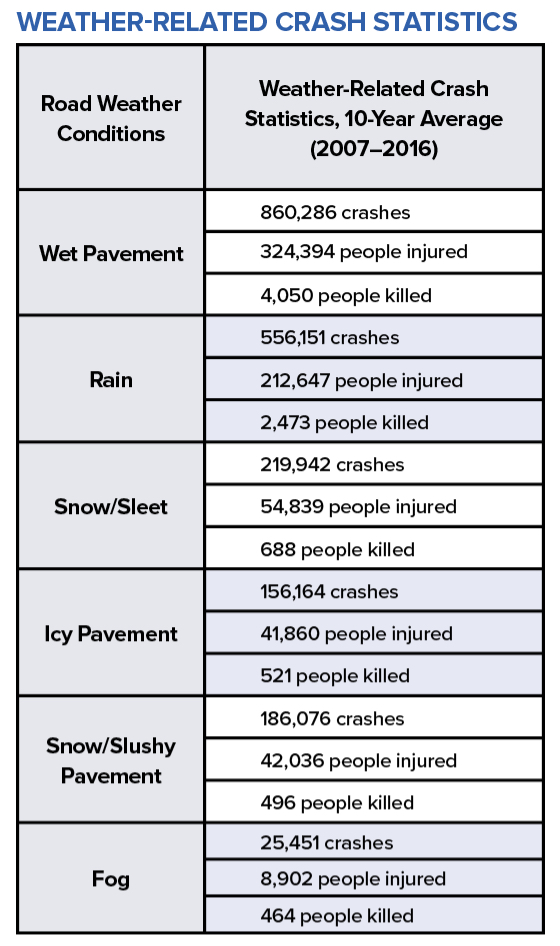 WEATHER-RELATED CRASH STATISTICS

| Road Weather Conditions | Weather-Related Crash Statistics, 10-Year Average (2007–2016) |
|---|---|
| Wet Pavement | 860,286 crashes |
| | 324,394 people injured |
| | 4,050 people killed |
| Rain | 556,151 crashes |
| | 212,647 people injured |
| | 2,473 people killed |
| Snow/Sleet | 219,942 crashes |
| | 54,839 people injured |
| | 688 people killed |
| Icy Pavement | 156,164 crashes |
| | 41,860 people injured |
| | 521 people killed |
| Snow/Slushy Pavement | 186,076 crashes |
| | 42,036 people injured |
| | 496 people killed |
| Fog | 25,451 crashes |
| | 8,902 people injured |
| | 464 people killed |